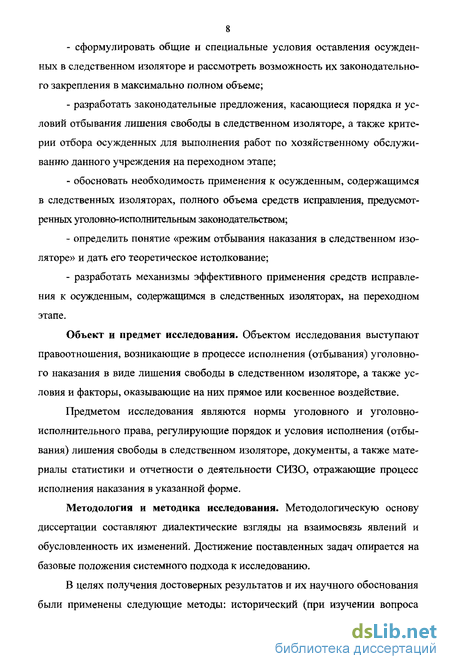 8

- сформулировать общие и специальные условия оставления осужденных в следственном изоляторе и рассмотреть возможность их законодательного закрепления в максимально полном объеме;

- разработать законодательные предложения, касающиеся порядка и условий отбывания лишения свободы в следственном изоляторе, а также критерии отбора осужденных для выполнения работ по хозяйственному обслуживанию данного учреждения на переходном этапе;

- обосновать необходимость применения к осужденным, содержащимся в следственных изоляторах, полного объема средств исправления, предусмотренных уголовно-исполнительным законодательством;

- определить понятие «режим отбывания наказания в следственном изоляторе» и дать его теоретическое истолкование;

- разработать механизмы эффективного применения средств исправления к осужденным, содержащимся в следственных изоляторах, на переходном этапе.

**Объект и предмет исследования.** Объектом исследования выступают правоотношения, возникающие в процессе исполнения (отбывания) уголовного наказания в виде лишения свободы в следственном изоляторе, а также условия и факторы, оказывающие на них прямое или косвенное воздействие.

Предметом исследования являются нормы уголовного и уголовно-исполнительного права, регулирующие порядок и условия исполнения (отбывания) лишения свободы в следственном изоляторе, документы, а также материалы статистики и отчетности о деятельности СИЗО, отражающие процесс исполнения наказания в указанной форме.

**Методология и методика исследования.** Методологическую основу диссертации составляют диалектические взгляды на взаимосвязь явлений и обусловленность их изменений. Достижение поставленных задач опирается на базовые положения системного подхода к исследованию.

В целях получения достоверных результатов и их научного обоснования были применены следующие методы: исторический (при изучении вопроса

dsLib.net
библиотека диссертаций